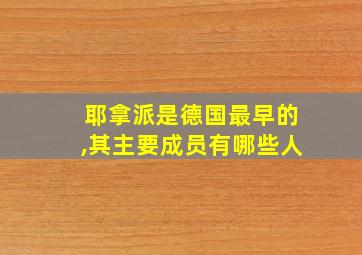 耶拿派是德国最早的
,其主要成员有哪些人